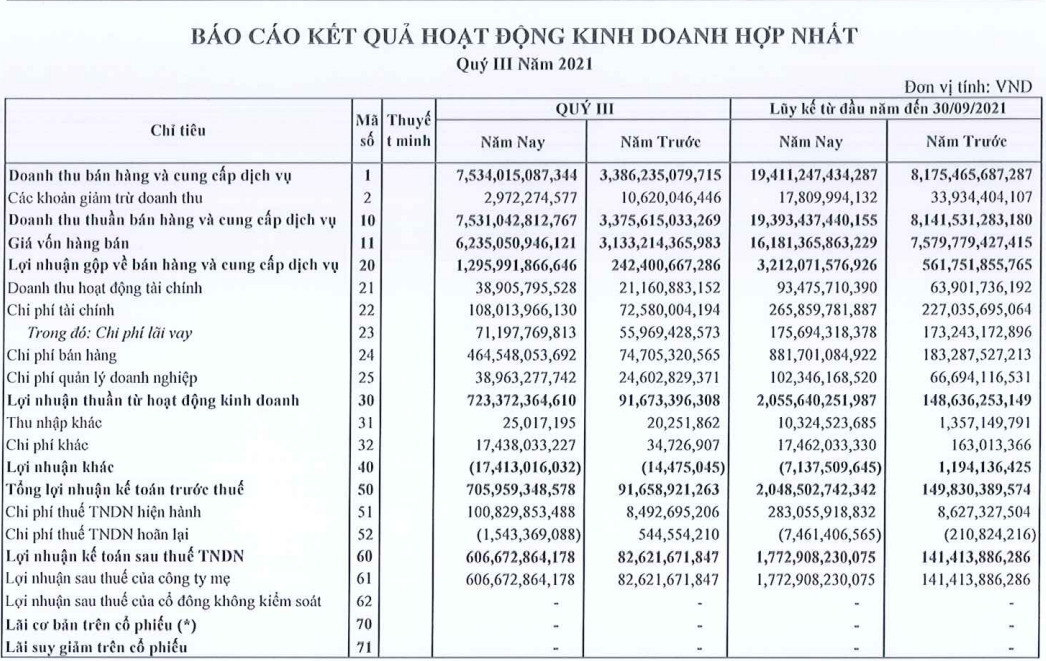 BÁO CÁO KẾT QUẢ HOẠT ĐỘNG KINH DOANH HỢP NHẤT
Quý III Năm 2021

Đơn vị tính: VND

| Chỉ tiêu | Mã số | Thuyết minh | QUÝ III Năm Nay | QUÝ III Năm Trước | Lũy kế từ đầu năm đến 30/09/2021 Năm Nay | Lũy kế từ đầu năm đến 30/09/2021 Năm Trước |
|---|---|---|---|---|---|---|
| Doanh thu bán hàng và cung cấp dịch vụ | 1 | | 7,534,015,087,344 | 3,386,235,079,715 | 19,411,247,434,287 | 8,175,465,687,287 |
| Các khoản giảm trừ doanh thu | 2 | | 2,972,274,577 | 10,620,046,446 | 17,809,994,132 | 33,934,404,107 |
| Doanh thu thuần bán hàng và cung cấp dịch vụ | 10 | | 7,531,042,812,767 | 3,375,615,033,269 | 19,393,437,440,155 | 8,141,531,283,180 |
| Giá vốn hàng bán | 11 | | 6,235,050,946,121 | 3,133,214,365,983 | 16,181,365,863,229 | 7,579,779,427,415 |
| Lợi nhuận gộp về bán hàng và cung cấp dịch vụ | 20 | | 1,295,991,866,646 | 242,400,667,286 | 3,212,071,576,926 | 561,751,855,765 |
| Doanh thu hoạt động tài chính | 21 | | 38,905,795,528 | 21,160,883,152 | 93,475,710,390 | 63,901,736,192 |
| Chi phí tài chính | 22 | | 108,013,966,130 | 72,580,004,194 | 265,859,781,887 | 227,035,695,064 |
| Trong đó: Chi phí lãi vay | 23 | | 71,197,769,813 | 55,969,428,573 | 175,694,318,378 | 173,243,172,896 |
| Chi phí bán hàng | 24 | | 464,548,053,692 | 74,705,320,565 | 881,701,084,922 | 183,287,527,213 |
| Chi phí quản lý doanh nghiệp | 25 | | 38,963,277,742 | 24,602,829,371 | 102,346,168,520 | 66,694,116,531 |
| Lợi nhuận thuần từ hoạt động kinh doanh | 30 | | 723,372,364,610 | 91,673,396,308 | 2,055,640,251,987 | 148,636,253,149 |
| Thu nhập khác | 31 | | 25,017,195 | 20,251,862 | 10,324,523,685 | 1,357,149,791 |
| Chi phí khác | 32 | | 17,438,033,227 | 34,726,907 | 17,462,033,330 | 163,013,366 |
| Lợi nhuận khác | 40 | | (17,413,016,032) | (14,475,045) | (7,137,509,645) | 1,194,136,425 |
| Tổng lợi nhuận kế toán trước thuế | 50 | | 705,959,348,578 | 91,658,921,263 | 2,048,502,742,342 | 149,830,389,574 |
| Chi phí thuế TNDN hiện hành | 51 | | 100,829,853,488 | 8,492,695,206 | 283,055,918,832 | 8,627,327,504 |
| Chi phí thuế TNDN hoãn lại | 52 | | (1,543,369,088) | 544,554,210 | (7,461,406,565) | (210,824,216) |
| Lợi nhuận kế toán sau thuế TNDN | 60 | | 606,672,864,178 | 82,621,671,847 | 1,772,908,230,075 | 141,413,886,286 |
| Lợi nhuận sau thuế của công ty mẹ | 61 | | 606,672,864,178 | 82,621,671,847 | 1,772,908,230,075 | 141,413,886,286 |
| Lợi nhuận sau thuế của cổ đông không kiểm soát | 62 | | - | - | - | - |
| Lãi cơ bản trên cổ phiếu (*) | 70 | | - | - | - | - |
| Lãi suy giảm trên cổ phiếu | 71 | | - | - | - | - |